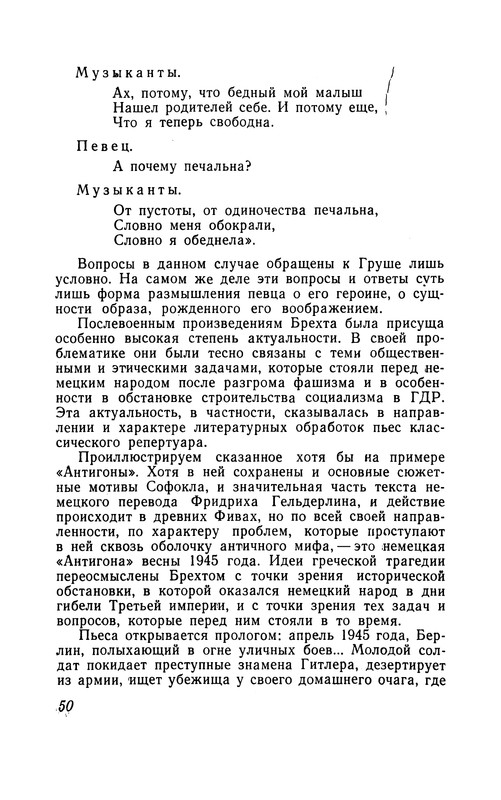 Музыканты.

Ах, потому, что бедный мой малыш
Нашел родителей себе. И потому еще,
Что я теперь свободна.

Певец.

А почему печальна?

Музыканты.

От пустоты, от одиночества печальна,
Словно меня обокрали,
Словно я обеднела».

Вопросы в данном случае обращены к Груше лишь условно. На самом же деле эти вопросы и ответы суть лишь форма размышления певца о его героине, о сущности образа, рожденного его воображением.

Послевоенным произведениям Брехта была присуща особенно высокая степень актуальности. В своей проблематике они были тесно связаны с теми общественными и этическими задачами, которые стояли перед немецким народом после разгрома фашизма и в особенности в обстановке строительства социализма в ГДР. Эта актуальность, в частности, сказывалась в направлении и характере литературных обработок пьес классического репертуара.

Проиллюстрируем сказанное хотя бы на примере «Антигоны». Хотя в ней сохранены и основные сюжетные мотивы Софокла, и значительная часть текста немецкого перевода Фридриха Гельдерлина, и действие происходит в древних Фивах, но по всей своей направленности, по характеру проблем, которые проступают в ней сквозь оболочку античного мифа, — это немецкая «Антигона» весны 1945 года. Идеи греческой трагедии переосмыслены Брехтом с точки зрения исторической обстановки, в которой оказался немецкий народ в дни гибели Третьей империи, и с точки зрения тех задач и вопросов, которые перед ним стояли в то время.

Пьеса открывается прологом: апрель 1945 года, Берлин, полыхающий в огне уличных боев... Молодой солдат покидает преступные знамена Гитлера, дезертирует из армии, ищет убежища у своего домашнего очага, где

50